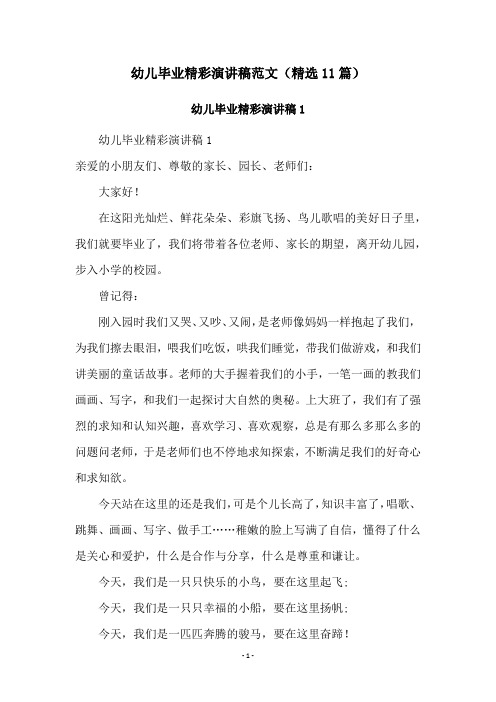 幼儿毕业精彩演讲稿范文（精选11篇）

幼儿毕业精彩演讲稿1

幼儿毕业精彩演讲稿1

亲爱的小朋友们、尊敬的家长、园长、老师们：

大家好！

在这阳光灿烂、鲜花朵朵、彩旗飞扬、鸟儿歌唱的美好日子里，我们就要毕业了，我们将带着各位老师、家长的期望，离开幼儿园，步入小学的校园。

曾记得：

刚入园时我们又哭、又吵、又闹，是老师像妈妈一样抱起了我们，为我们擦去眼泪，喂我们吃饭，哄我们睡觉，带我们做游戏，和我们讲美丽的童话故事。老师的大手握着我们的小手，一笔一画的教我们画画、写字，和我们一起探讨大自然的奥秘。上大班了，我们有了强烈的求知和认知兴趣，喜欢学习、喜欢观察，总是有那么多那么多的问题问老师，于是老师们也不停地求知探索，不断满足我们的好奇心和求知欲。

今天站在这里的还是我们，可是个儿长高了，知识丰富了，唱歌、跳舞、画画、写字、做手工……稚嫩的脸上写满了自信，懂得了什么是关心和爱护，什么是合作与分享，什么是尊重和谦让。

今天，我们是一只只快乐的小鸟，要在这里起飞；

今天，我们是一只只幸福的小船，要在这里扬帆；

今天，我们是一匹匹奔腾的骏马，要在这里奋蹄！

- 1 -